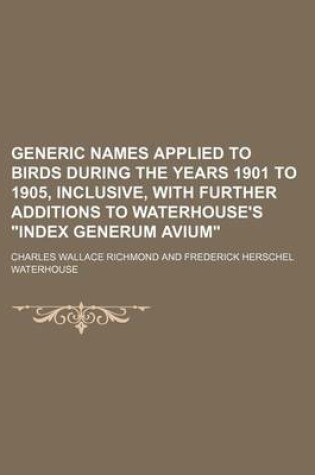 GENERIC NAMES APPLIED TO BIRDS DURING THE YEARS 1901 TO 1905, INCLUSIVE, WITH FURTHER ADDITIONS TO WATERHOUSE'S "INDEX GENERUM AVIUM"

CHARLES WALLACE RICHMOND AND FREDERICK HERSCHEL WATERHOUSE